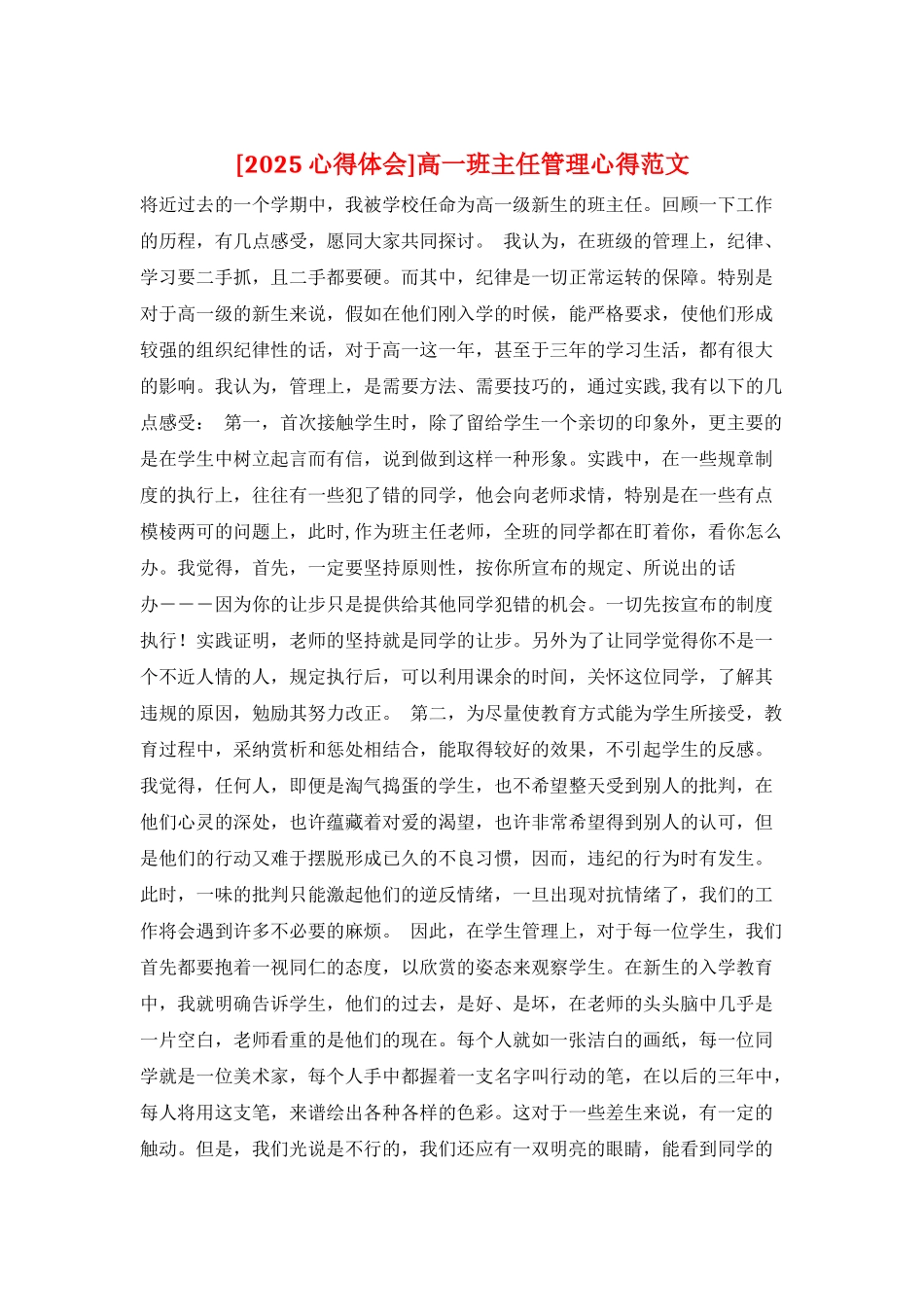 [2025 心得体会]高一班主任管理心得范文

将近过去的一个学期中，我被学校任命为高一级新生的班主任。回顾一下工作的历程，有几点感受，愿同大家共同探讨。 我认为，在班级的管理上，纪律、学习要二手抓，且二手都要硬。而其中，纪律是一切正常运转的保障。特别是对于高一级的新生来说，假如在他们刚入学的时候，能严格要求，使他们形成较强的组织纪律性的话，对于高一这一年，甚至于三年的学习生活，都有很大的影响。我认为，管理上，是需要方法、需要技巧的，通过实践,我有以下的几点感受： 第一，首次接触学生时，除了留给学生一个亲切的印象外，更主要的是在学生中树立起言而有信，说到做到这样一种形象。实践中，在一些规章制度的执行上，往往有一些犯了错的同学，他会向老师求情，特别是在一些有点模棱两可的问题上，此时,作为班主任老师，全班的同学都在盯着你，看你怎么办。我觉得，首先，一定要坚持原则性，按你所宣布的规定、所说出的话办－－－因为你的让步只是提供给其他同学犯错的机会。一切先按宣布的制度执行！实践证明，老师的坚持就是同学的让步。另外为了让同学觉得你不是一个不近人情的人，规定执行后，可以利用课余的时间，关怀这位同学，了解其违规的原因，勉励其努力改正。 第二，为尽量使教育方式能为学生所接受，教育过程中，采纳赏析和惩处相结合，能取得较好的效果，不引起学生的反感。我觉得，任何人，即便是淘气捣蛋的学生，也不希望整天受到别人的批判，在他们心灵的深处，也许蕴藏着对爱的渴望，也许非常希望得到别人的认可，但是他们的行动又难于摆脱形成已久的不良习惯，因而，违纪的行为时有发生。此时，一味的批判只能激起他们的逆反情绪，一旦出现对抗情绪了，我们的工作将会遇到许多不必要的麻烦。 因此，在学生管理上，对于每一位学生，我们首先都要抱着一视同仁的态度，以欣赏的姿态来观察学生。在新生的入学教育中，我就明确告诉学生，他们的过去，是好、是坏，在老师的头头脑中几乎是一片空白，老师看重的是他们的现在。每个人就如一张洁白的画纸，每一位同学就是一位美术家，每个人手中都握着一支名字叫行动的笔，在以后的三年中，每人将用这支笔，来谱绘出各种各样的色彩。这对于一些差生来说，有一定的触动。但是，我们光说是不行的，我们还应有一双明亮的眼睛，能看到同学的